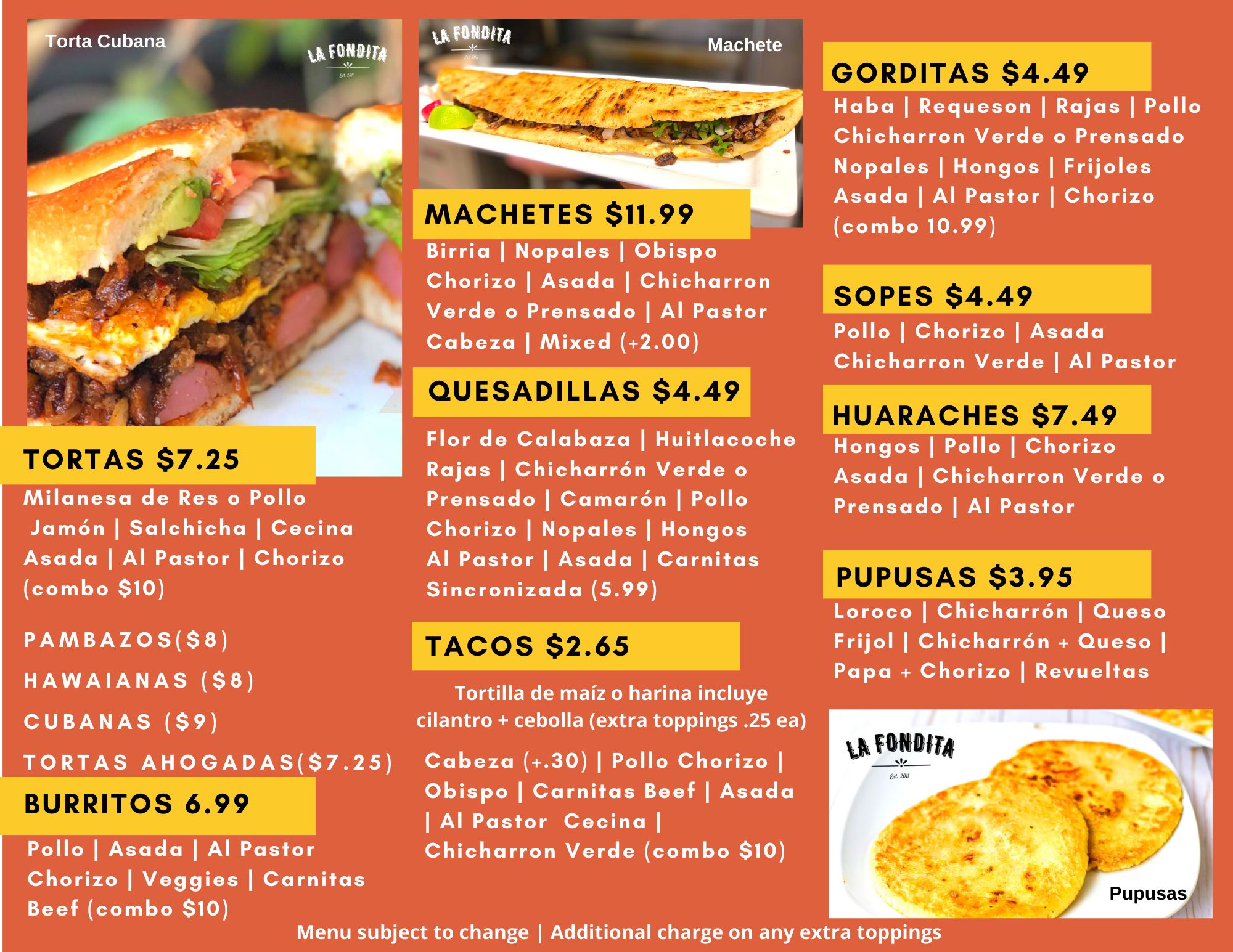 Torta Cubana

LA FONDITA
Est. 2011

TORTAS $7.25

Milanesa de Res o Pollo
Jamón | Salchicha | Cecina
Asada | Al Pastor | Chorizo
(combo $10)

PAMBAZOS($8)

HAWAIANAS ($8)

CUBANAS ($9)

TORTAS AHOGADAS($7.25)

BURRITOS 6.99

Pollo | Asada | Al Pastor
Chorizo | Veggies | Carnitas
Beef (combo $10)

LA FONDITA
Est. 2011

Machete

MACHETES $11.99

Birria | Nopales | Obispo
Chorizo | Asada | Chicharron
Verde o Prensado | Al Pastor
Cabeza | Mixed (+2.00)

QUESADILLAS $4.49

Flor de Calabaza | Huitlacoche
Rajas | Chicharrón Verde o
Prensado | Camarón | Pollo
Chorizo | Nopales | Hongos
Al Pastor | Asada | Carnitas
Sincronizada (5.99)

TACOS $2.65

Tortilla de maíz o harina incluye cilantro + cebolla (extra toppings .25 ea)

Cabeza (+.30) | Pollo Chorizo |
Obispo | Carnitas Beef | Asada
| Al Pastor Cecina |
Chicharron Verde (combo $10)

GORDITAS $4.49

Haba | Requeson | Rajas | Pollo
Chicharron Verde o Prensado
Nopales | Hongos | Frijoles
Asada | Al Pastor | Chorizo
(combo 10.99)

SOPES $4.49

Pollo | Chorizo | Asada
Chicharron Verde | Al Pastor

HUARACHES $7.49

Hongos | Pollo | Chorizo
Asada | Chicharron Verde o
Prensado | Al Pastor

PUPUSAS $3.95

Loroco | Chicharrón | Queso
Frijol | Chicharrón + Queso |
Papa + Chorizo | Revueltas

LA FONDITA
Est. 2011

Pupusas

Menu subject to change | Additional charge on any extra toppings